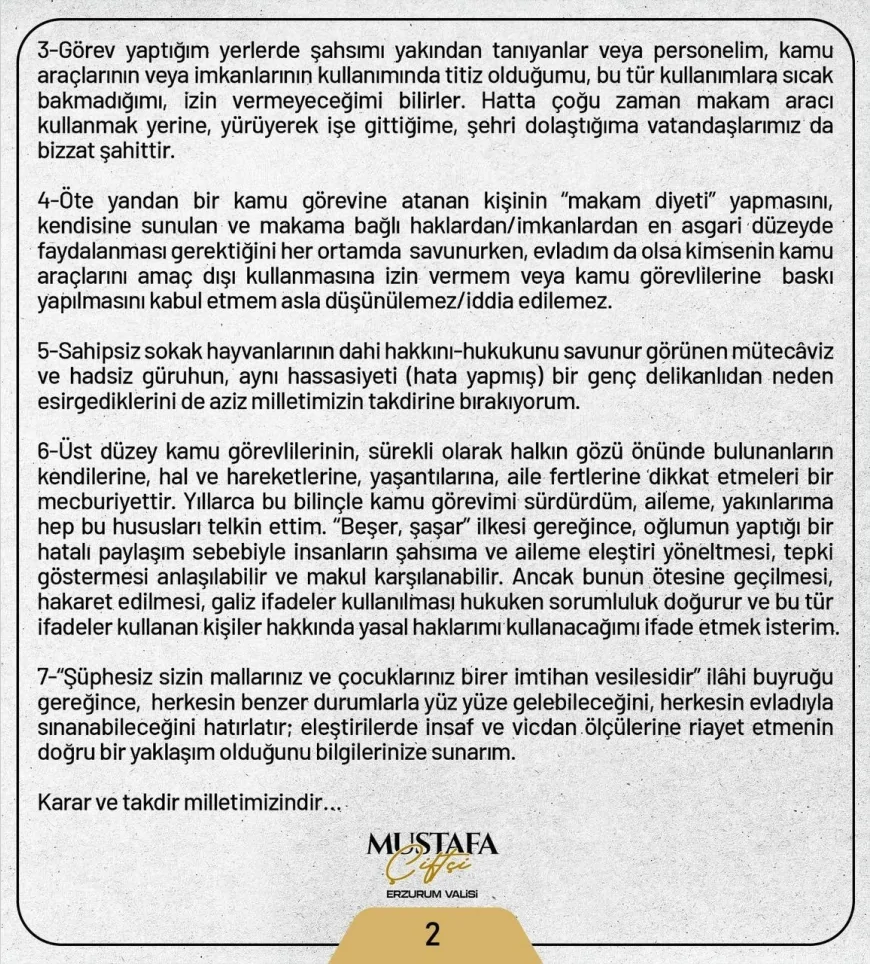 3-Görev yaptığım yerlerde şahsımı yakından tanıyanlar veya personelim, kamu araçlarının veya imkanlarının kullanımında titiz olduğumu, bu tür kullanımlara sıcak bakmadığımı, izin vermeyeceğimi bilirler. Hatta çoğu zaman makam aracı kullanmak yerine, yürüyerek işe gittiğime, şehri dolaştığıma vatandaşlarımız da bizzat şahittir.

4-Öte yandan bir kamu görevine atanan kişinin "makam diyeti" yapmasını, kendisine sunulan ve makama bağlı haklardan/imkanlardan en asgari düzeyde faydalanması gerektiğini her ortamda savunurken, evladım da olsa kimsenin kamu araçlarını amaç dışı kullanmasına izin vermem veya kamu görevlilerine baskı yapılmasını kabul etmem asla düşünülemez/iddia edilemez.

5-Sahipsiz sokak hayvanlarının dahi hakkını-hukukunu savunur görünen mütecâviz ve hadsiz güruhun, aynı hassasiyeti (hata yapmış) bir genç delikanlıdan neden esirgediklerini de aziz milletimizin takdirine bırakıyorum.

6-Üst düzey kamu görevlilerinin, sürekli olarak halkın gözü önünde bulunanların kendilerine, hal ve hareketlerine, yaşantılarına, aile fertlerine dikkat etmeleri bir mecburiyettir. Yıllarca bu bilinçle kamu görevimi sürdürdüm, aileme, yakınlarıma hep bu hususları telkin ettim. "Beşer, şaşar" ilkesi gereğince, oğlumun yaptığı bir hatalı paylaşım sebebiyle insanların şahsıma ve aileme eleştiri yöneltmesi, tepki göstermesi anlaşılabilir ve makul karşılanabilir. Ancak bunun ötesine geçilmesi, hakaret edilmesi, galiz ifadeler kullanılması hukuken sorumluluk doğurur ve bu tür ifadeler kullanan kişiler hakkında yasal haklarımı kullanacağımı ifade etmek isterim.

7-"Şüphesiz sizin mallarınız ve çocuklarınız birer imtihan vesilesidir" ilâhi buyruğu gereğince, herkesin benzer durumlarla yüz yüze gelebileceğini, herkesin evladıyla sınanabileceğini hatırlatır; eleştirilerde insaf ve vicdan ölçülerine riayet etmenin doğru bir yaklaşım olduğunu bilgilerinize sunarım.

Karar ve takdir milletimizindir...

MUSTAFA
Çiftçi
ERZURUM VALİSİ

2